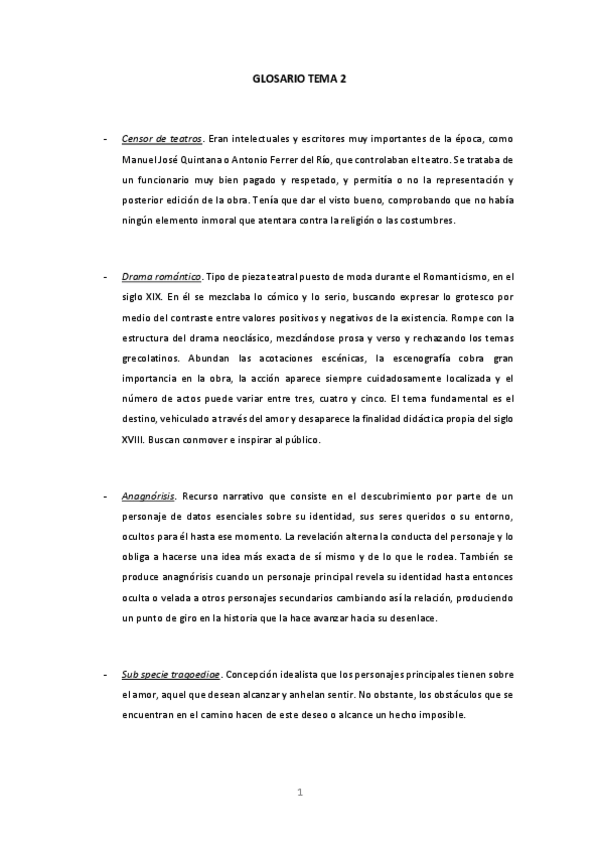 GLOSARIO TEMA 2

- Censor de teatros. Eran intelectuales y escritores muy importantes de la época, como Manuel José Quintana o Antonio Ferrer del Río, que controlaban el teatro. Se trataba de un funcionario muy bien pagado y respetado, y permitía o no la representación y posterior edición de la obra. Tenía que dar el visto bueno, comprobando que no había ningún elemento inmoral que atentara contra la religión o las costumbres.

- Drama romántico. Tipo de pieza teatral puesto de moda durante el Romanticismo, en el siglo XIX. En él se mezclaba lo cómico y lo serio, buscando expresar lo grotesco por medio del contraste entre valores positivos y negativos de la existencia. Rompe con la estructura del drama neoclásico, mezclándose prosa y verso y rechazando los temas grecolatinos. Abundan las acotaciones escénicas, la escenografía cobra gran importancia en la obra, la acción aparece siempre cuidadosamente localizada y el número de actos puede variar entre tres, cuatro y cinco. El tema fundamental es el destino, vehiculado a través del amor y desaparece la finalidad didáctica propia del siglo XVIII. Buscan conmover e inspirar al público.

- Anagnórisis. Recurso narrativo que consiste en el descubrimiento por parte de un personaje de datos esenciales sobre su identidad, sus seres queridos o su entorno, ocultos para él hasta ese momento. La revelación alterna la conducta del personaje y lo obliga a hacerse una idea más exacta de sí mismo y de lo que le rodea. También se produce anagnórisis cuando un personaje principal revela su identidad hasta entonces oculta o velada a otros personajes secundarios cambiando así la relación, produciendo un punto de giro en la historia que la hace avanzar hacia su desenlace.

- Sub specie tragoediae. Concepción idealista que los personajes principales tienen sobre el amor, aquel que desean alcanzar y anhelan sentir. No obstante, los obstáculos que se encuentran en el camino hacen de este deseo o alcance un hecho imposible.

1